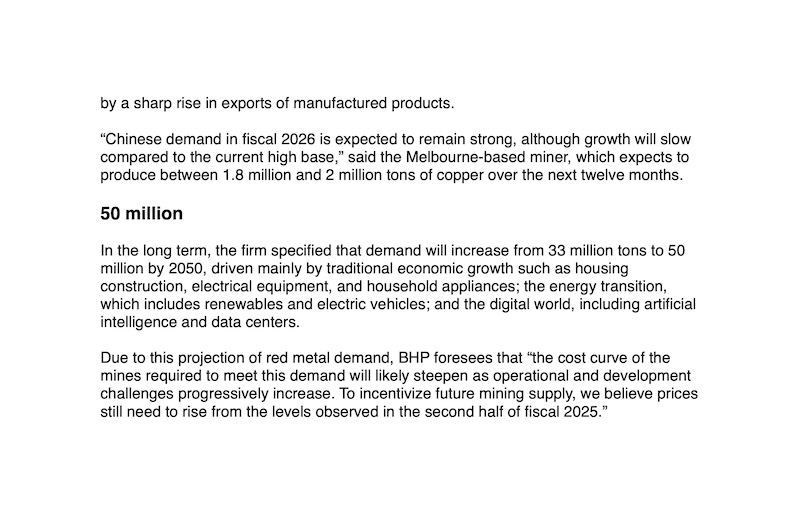 by a sharp rise in exports of manufactured products.

“Chinese demand in fiscal 2026 is expected to remain strong, although growth will slow compared to the current high base,” said the Melbourne-based miner, which expects to produce between 1.8 million and 2 million tons of copper over the next twelve months.

50 million

In the long term, the firm specified that demand will increase from 33 million tons to 50 million by 2050, driven mainly by traditional economic growth such as housing construction, electrical equipment, and household appliances; the energy transition, which includes renewables and electric vehicles; and the digital world, including artificial intelligence and data centers.

Due to this projection of red metal demand, BHP foresees that “the cost curve of the mines required to meet this demand will likely steepen as operational and development challenges progressively increase. To incentivize future mining supply, we believe prices still need to rise from the levels observed in the second half of fiscal 2025.”